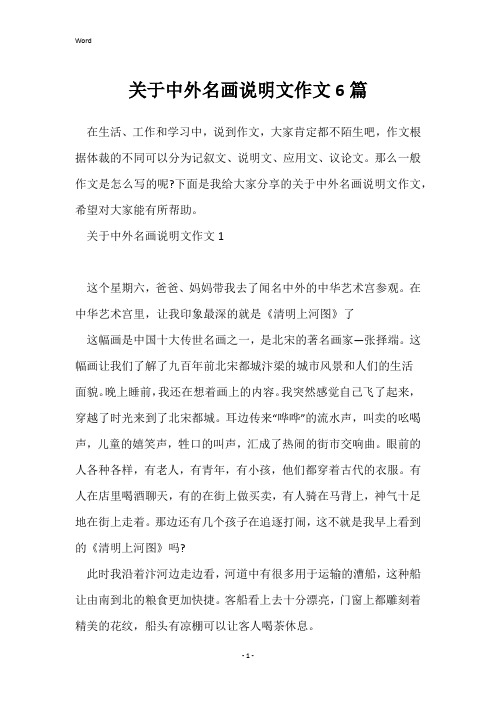 Word

关于中外名画说明文作文6篇

在生活、工作和学习中，说到作文，大家肯定都不陌生吧，作文根据体裁的不同可以分为记叙文、说明文、应用文、议论文。那么一般作文是怎么写的呢?下面是我给大家分享的关于中外名画说明文作文，希望对大家能有所帮助。

关于中外名画说明文作文1

这个星期六，爸爸、妈妈带我去了闻名中外的中华艺术宫参观。在中华艺术宫里，让我印象最深的就是《清明上河图》了

这幅画是中国十大传世名画之一，是北宋的著名画家—张择端。这幅画让我们了解了九百年前北宋都城汴梁的城市风景和人们的生活面貌。晚上睡前，我还在想着画上的内容。我突然感觉自己飞了起来，穿越了时光来到了北宋都城。耳边传来“哗哗”的流水声，叫卖的吆喝声，儿童的嬉笑声，牲口的叫声，汇成了热闹的街市交响曲。眼前的人各种各样，有老人，有青年，有小孩，他们都穿着古代的衣服。有人在店里喝酒聊天，有的在街上做买卖，有人骑在马背上，神气十足地在街上走着。那边还有几个孩子在追逐打闹，这不就是我早上看到的《清明上河图》吗?

此时我沿着汴河边走边看，河道中有很多用于运输的漕船，这种船让由南到北的粮食更加快捷。客船看上去十分漂亮，门窗上都雕刻着精美的花纹，船头有凉棚可以让客人喝茶休息。

- 1 -